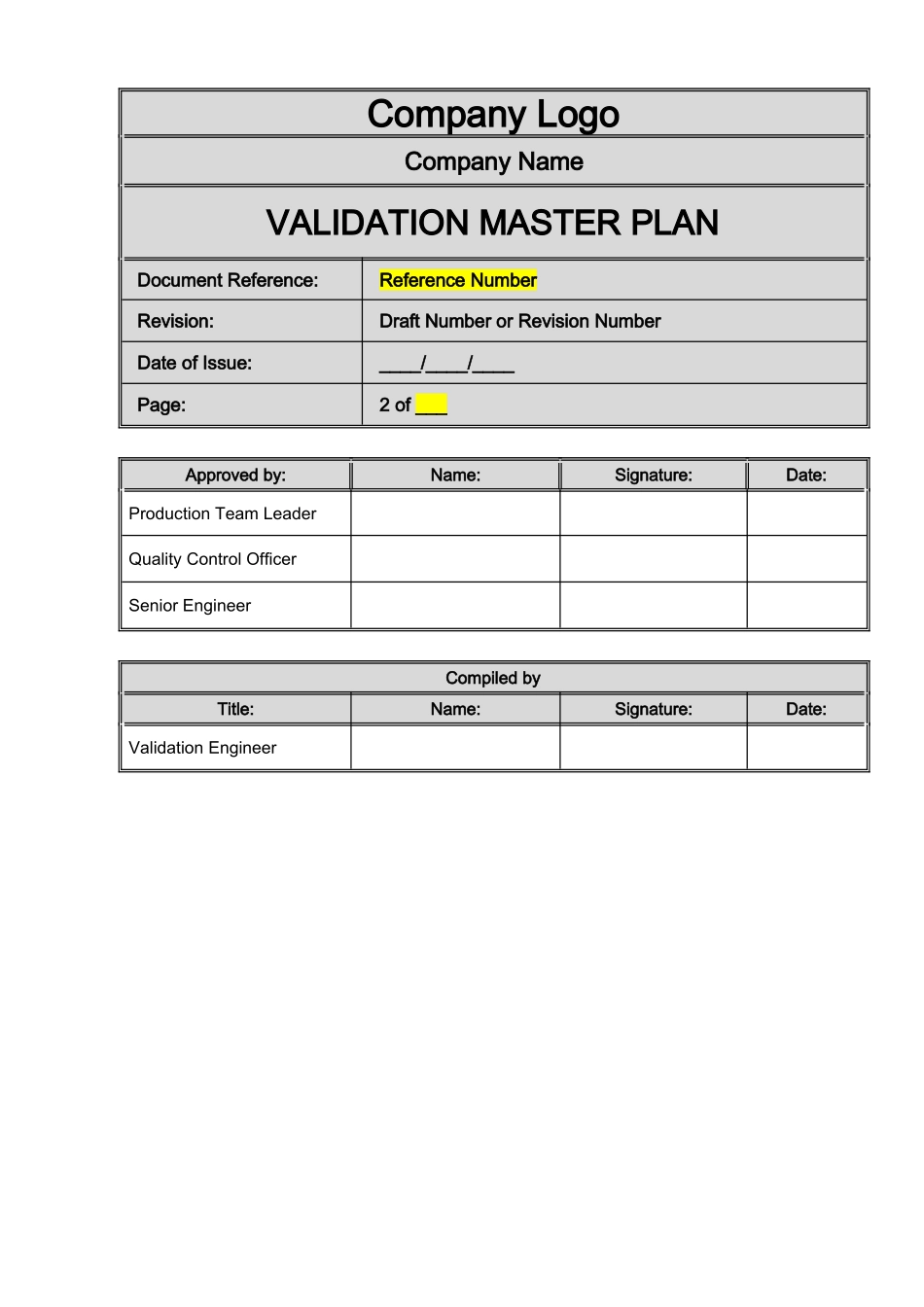 Company Logo

Company Name

VALIDATION MASTER PLAN

| Document Reference: | Reference Number |
|---|---|
| Revision: | Draft Number or Revision Number |
| Date of Issue: | ____/____/____ |
| Page: | 2 of ___ |

| Approved by: | Name: | Signature: | Date: |
|---|---|---|---|
| Production Team Leader | | | |
| Quality Control Officer | | | |
| Senior Engineer | | | |

Compiled by

| Title: | Name: | Signature: | Date: |
|---|---|---|---|
| Validation Engineer | | | |